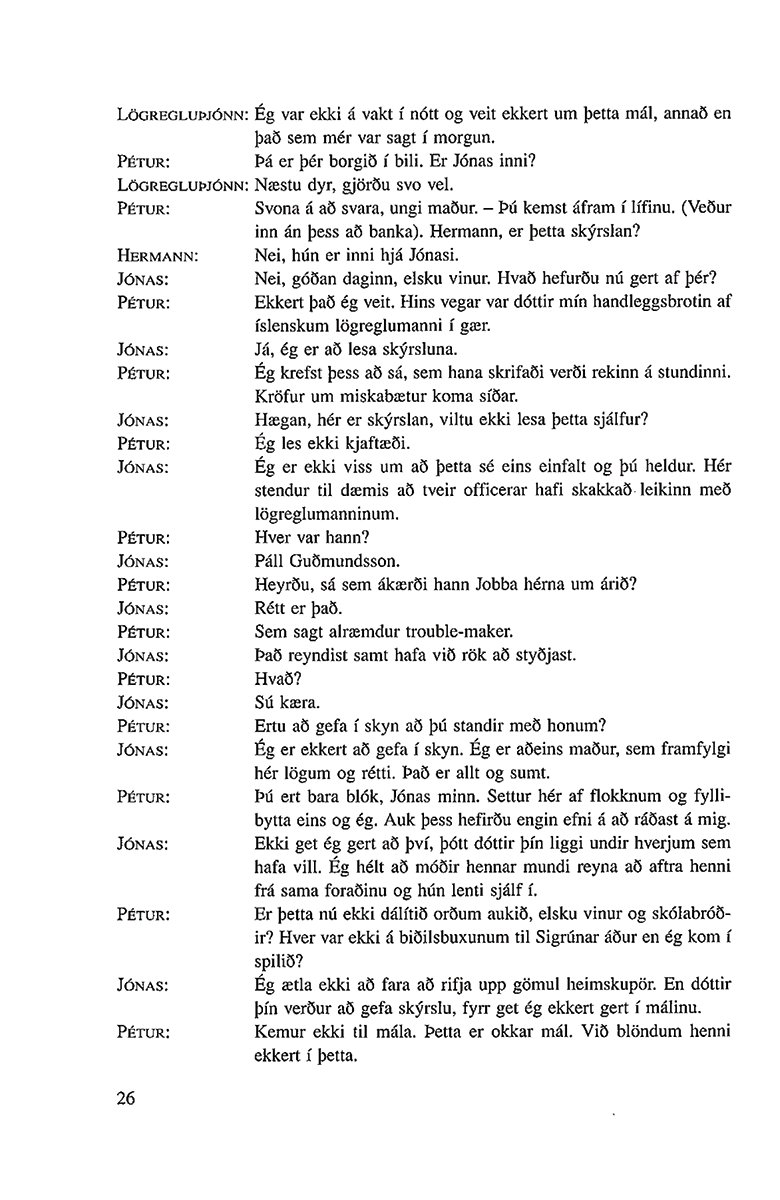 LÖGREGLUÞJÓNN: Ég var ekki á vakt í nótt og veit ekkert um þetta mál, annað en það sem mér var sagt í morgun.

PÉTUR: Þá er þér borgið í bili. Er Jónas inni?

LÖGREGLUÞJÓNN: Næstu dyr, gjörðu svo vel.

PÉTUR: Svona á að svara, ungi maður. – Þú kemst áfram í lífinu. (Veður inn án þess að banka). Hermann, er þetta skýrslan?

HERMANN: Nei, hún er inni hjá Jónasi.

JÓNAS: Nei, góðan daginn, elsku vinur. Hvað hefurðu nú gert af þér?

PÉTUR: Ekkert það ég veit. Hins vegar var dóttir mín handleggsbrotin af íslenskum lögreglumanni í gær.

JÓNAS: Já, ég er að lesa skýrsluna.

PÉTUR: Ég krefst þess að sá, sem hana skrifaði verði rekinn á stundinni. Kröfur um miskabætur koma síðar.

JÓNAS: Hægan, hér er skýrslan, viltu ekki lesa þetta sjálfur?

PÉTUR: Ég les ekki kjaftæði.

JÓNAS: Ég er ekki viss um að þetta sé eins einfalt og þú heldur. Hér stendur til dæmis að tveir officerar hafi skakkað leikinn með lögreglumanninum.

PÉTUR: Hver var hann?

JÓNAS: Páll Guðmundsson.

PÉTUR: Heyrðu, sá sem ákærði hann Jobba hérna um árið?

JÓNAS: Rétt er það.

PÉTUR: Sem sagt alræmdur trouble-maker.

JÓNAS: Það reyndist samt hafa við rök að styðjast.

PÉTUR: Hvað?

JÓNAS: Sú kæra.

PÉTUR: Ertu að gefa í skyn að þú standir með honum?

JÓNAS: Ég er ekkert að gefa í skyn. Ég er aðeins maður, sem framfylgi hér lögum og rétti. Það er allt og sumt.

PÉTUR: Þú ert bara blók, Jónas minn. Settur hér af flokknum og fyllibytta eins og ég. Auk þess hefirðu engin efni á að ráðast á mig.

JÓNAS: Ekki get ég gert að því, þótt dóttir þín liggi undir hverjum sem hafa vill. Ég hélt að móðir hennar mundi reyna að aftra henni frá sama foraðinu og hún lenti sjálf í.

PÉTUR: Er þetta nú ekki dálítið orðum aukið, elsku vinur og skólabróðir? Hver var ekki á biðilsbuxunum til Sigrúnar áður en ég kom í spilið?

JÓNAS: Ég ætla ekki að fara að rifja upp gömul heimskupör. En dóttir þín verður að gefa skýrslu, fyrr get ég ekkert gert í málinu.

PÉTUR: Kemur ekki til mála. Þetta er okkar mál. Við blöndum henni ekkert í þetta.

26